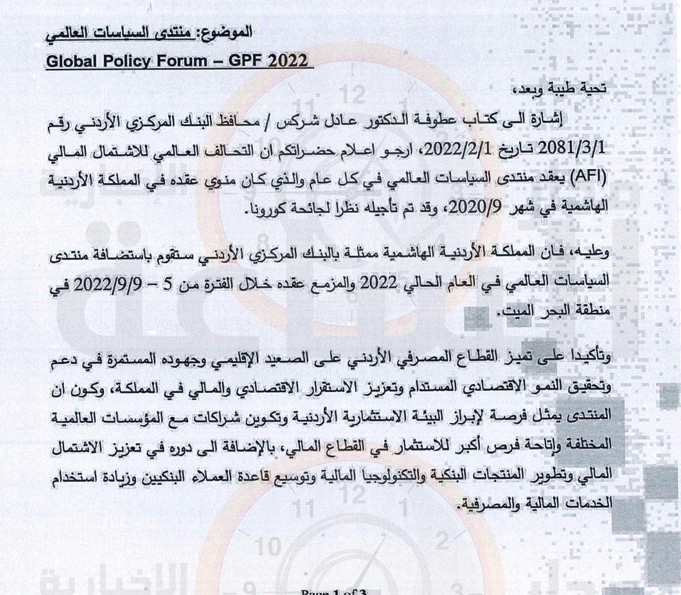 الموضوع: منتدى السياسات العالمي
Global Policy Forum – GPF 2022

تحية طيبة وبعد،

إشارة الى كتاب عطوفة الدكتور عادل شركس / محافظ البنك المركزي الأردني رقم 2081/3/1 تاريخ 2022/2/1، ارجو اعلام حضراتكم ان التحالف العالمي للاشتمال المالي (AFI) يعقد منتدى السياسات العالمي في كل عام والذي كان منوي عقده في المملكة الأردنية الهاشمية في شهر 2020/9، وقد تم تأجيله نظرا لجائحة كورونا.

وعليه، فان المملكة الأردنية الهاشمية ممثلة بالبنك المركزي الأردني ستقوم باستضافة منتدى السياسات العالمي في العام الحالي 2022 والمزمع عقده خلال الفترة من 5 – 2022/9/9 في منطقة البحر الميت.

وتأكيدا على تميز القطاع المصرفي الأردني على الصعيد الإقليمي وجهوده المستمرة في دعم وتحقيق النمو الاقتصادي المستدام وتعزيز الاستقرار الاقتصادي والمالي في المملكة، وكون ان المنتدى يمثل فرصة لإبراز البيئة الاستثمارية الأردنية وتكوين شراكات مع المؤسسات العالمية المختلفة وإتاحة فرص أكبر للاستثمار في القطاع المالي، بالإضافة الى دوره في تعزيز الاشتمال المالي وتطوير المنتجات البنكية والتكنولوجيا المالية وتوسيع قاعدة العملاء البنكيين وزيادة استخدام الخدمات المالية والمصرفية.

Page 1 of 3